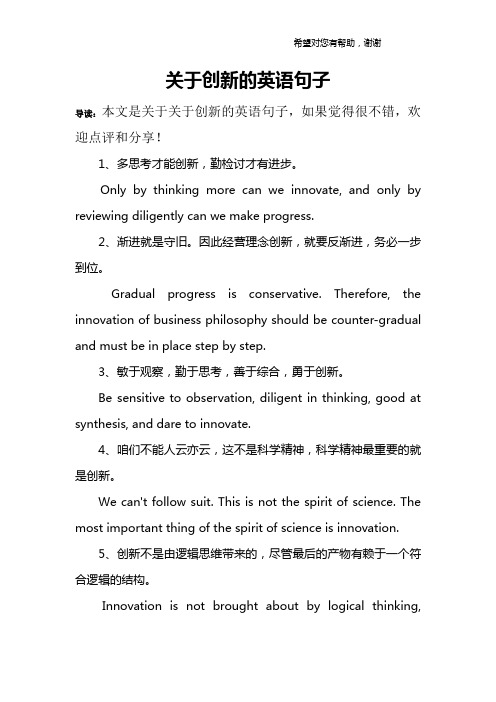 希望对您有帮助，谢谢

关于创新的英语句子

导读：本文是关于关于创新的英语句子，如果觉得很不错，欢迎点评和分享！

1、多思考才能创新，勤检讨才有进步。

Only by thinking more can we innovate, and only by reviewing diligently can we make progress.

2、渐进就是守旧。因此经营理念创新，就要反渐进，务必一步到位。

Gradual progress is conservative. Therefore, the innovation of business philosophy should be counter-gradual and must be in place step by step.

3、敏于观察，勤于思考，善于综合，勇于创新。

Be sensitive to observation, diligent in thinking, good at synthesis, and dare to innovate.

4、咱们不能人云亦云，这不是科学精神，科学精神最重要的就是创新。

We can't follow suit. This is not the spirit of science. The most important thing of the spirit of science is innovation.

5、创新不是由逻辑思维带来的，尽管最后的产物有赖于一个符合逻辑的结构。

Innovation is not brought about by logical thinking,